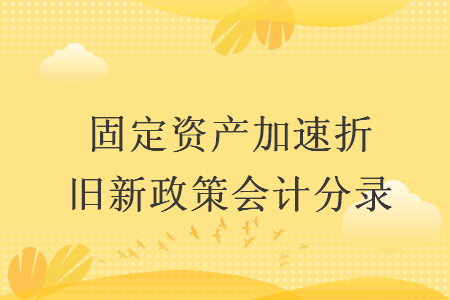 固定资产加速折旧新政策会计分录